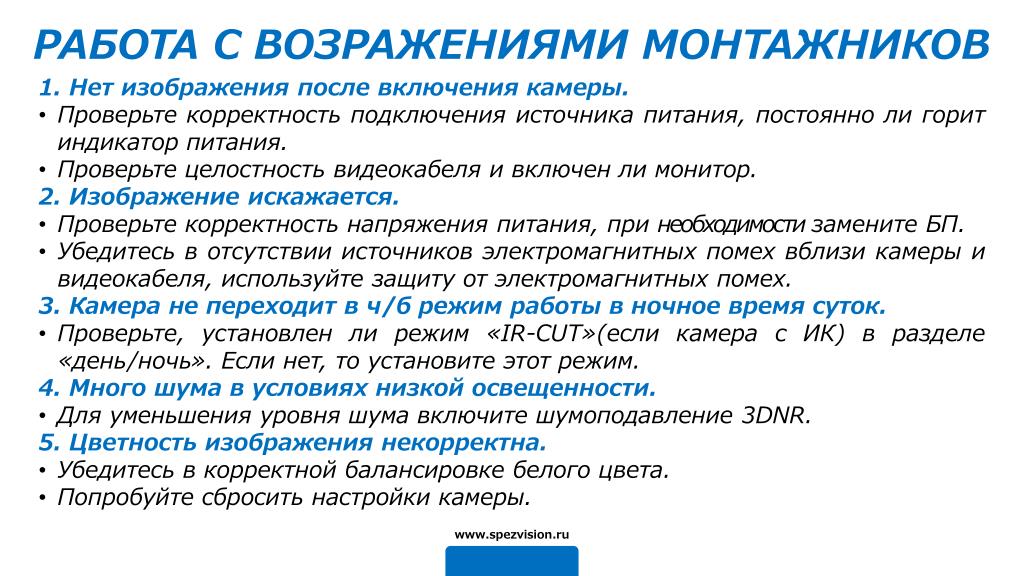 РАБОТА С ВОЗРАЖЕНИЯМИ МОНТАЖНИКОВ

1. Нет изображения после включения камеры.

• Проверьте корректность подключения источника питания, постоянно ли горит индикатор питания.

• Проверьте целостность видеокабеля и включен ли монитор.

2. Изображение искажается.

• Проверьте корректность напряжения питания, при необходимости замените БП.

• Убедитесь в отсутствии источников электромагнитных помех вблизи камеры и видеокабеля, используйте защиту от электромагнитных помех.

3. Камера не переходит в ч/б режим работы в ночное время суток.

• Проверьте, установлен ли режим «IR-CUT»(если камера с ИК) в разделе «день/ночь». Если нет, то установите этот режим.

4. Много шума в условиях низкой освещенности.

• Для уменьшения уровня шума включите шумоподавление 3DNR.

5. Цветность изображения некорректна.

• Убедитесь в корректной балансировке белого цвета.

• Попробуйте сбросить настройки камеры.

www.spezvision.ru